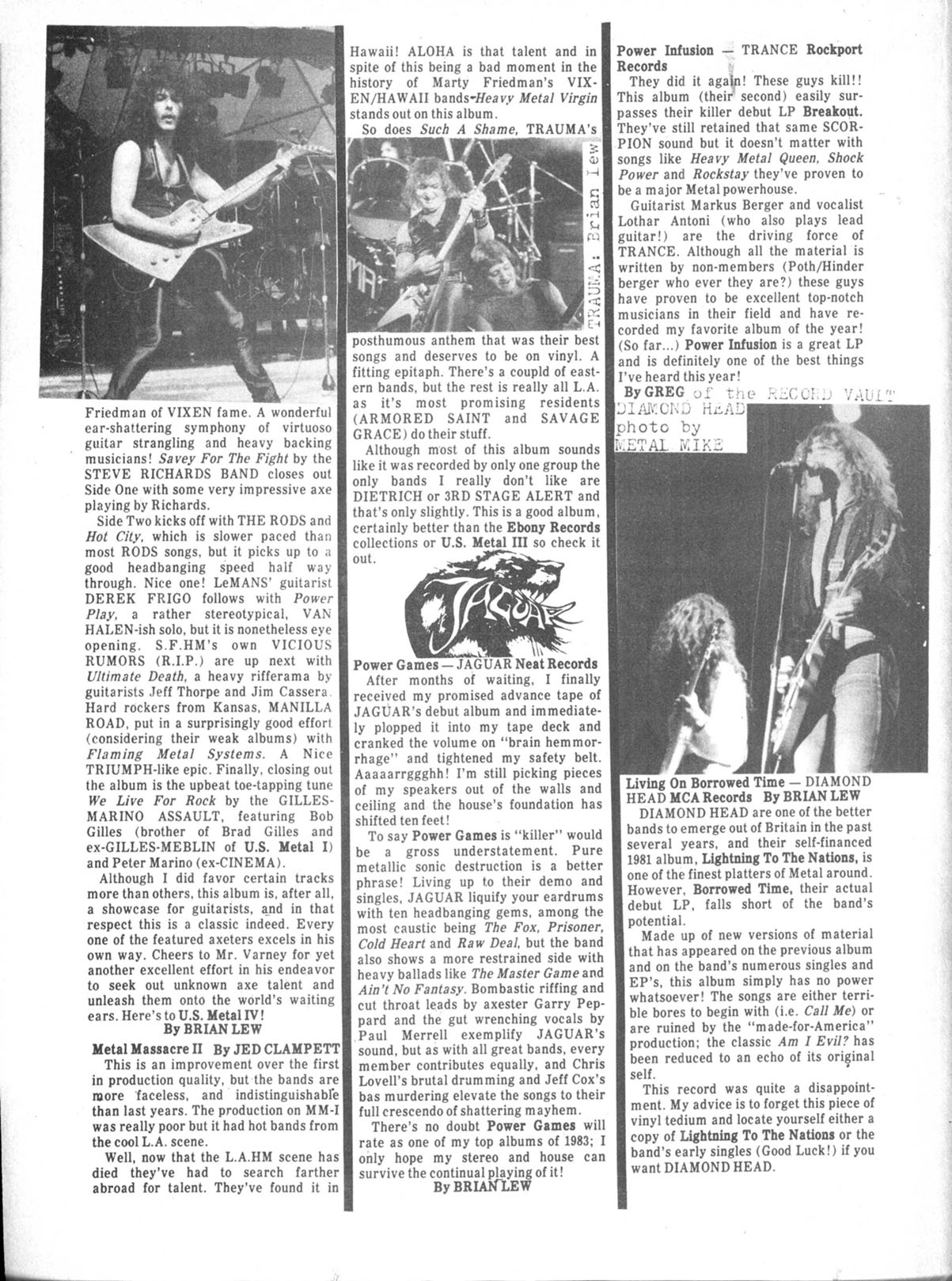 Friedman of VIXEN fame. A wonderful ear-shattering symphony of virtuoso guitar strangling and heavy backing musicians! Savey For The Fight by the STEVE RICHARDS BAND closes out Side One with some very impressive axe playing by Richards.

Side Two kicks off with THE RODS and Hot City, which is slower paced than most RODS songs, but it picks up to a good headbanging speed half way through. Nice one! LeMANS' guitarist DEREK FRIGO follows with Power Play, a rather stereotypical, VAN HALEN-ish solo, but it is nonetheless eye opening. S.F.HM's own VICIOUS RUMORS (R.I.P.) are up next with Ultimate Death, a heavy rifferama by guitarists Jeff Thorpe and Jim Cassera. Hard rockers from Kansas, MANILLA ROAD, put in a surprisingly good effort (considering their weak albums) with Flaming Metal Systems. A Nice TRIUMPH-like epic. Finally, closing out the album is the upbeat toe-tapping tune We Live For Rock by the GILLES-MARINO ASSAULT, featuring Bob Gilles (brother of Brad Gilles and ex-GILLES-MEBLIN of U.S. Metal I) and Peter Marino (ex-CINEMA).

Although I did favor certain tracks more than others, this album is, after all, a showcase for guitarists, and in that respect this is a classic indeed. Every one of the featured axeters excels in his own way. Cheers to Mr. Varney for yet another excellent effort in his endeavor to seek out unknown axe talent and unleash them onto the world's waiting ears. Here's to U.S. Metal IV!
By BRIAN LEW

Metal Massacre II By JED CLAMPETT
This is an improvement over the first in production quality, but the bands are more faceless, and indistinguishable than last years. The production on MM-I was really poor but it had hot bands from the cool L.A. scene.

Well, now that the L.A.HM scene has died they've had to search farther abroad for talent. They've found it in Hawaii! ALOHA is that talent and in spite of this being a bad moment in the history of Marty Friedman's VIXEN/HAWAII bands-Heavy Metal Virgin stands out on this album.

So does Such A Shame, TRAUMA's

TRAUMA: Brian Lew

posthumous anthem that was their best songs and deserves to be on vinyl. A fitting epitaph. There's a coupld of eastern bands, but the rest is really all L.A. as it's most promising residents (ARMORED SAINT and SAVAGE GRACE) do their stuff.

Although most of this album sounds like it was recorded by only one group the only bands I really don't like are DIETRICH or 3RD STAGE ALERT and that's only slightly. This is a good album, certainly better than the Ebony Records collections or U.S. Metal III so check it out.

JAGUAR

Power Games — JAGUAR Neat Records
After months of waiting, I finally received my promised advance tape of JAGUAR's debut album and immediately plopped it into my tape deck and cranked the volume on "brain hemmorrhage" and tightened my safety belt. Aaaaarrggghh! I'm still picking pieces of my speakers out of the walls and ceiling and the house's foundation has shifted ten feet!

To say Power Games is "killer" would be a gross understatement. Pure metallic sonic destruction is a better phrase! Living up to their demo and singles, JAGUAR liquify your eardrums with ten headbanging gems, among the most caustic being The Fox, Prisoner, Cold Heart and Raw Deal, but the band also shows a more restrained side with heavy ballads like The Master Game and Ain't No Fantasy. Bombastic riffing and cut throat leads by axester Garry Peppard and the gut wrenching vocals by Paul Merrell exemplify JAGUAR's sound, but as with all great bands, every member contributes equally, and Chris Lovell's brutal drumming and Jeff Cox's bas murdering elevate the songs to their full crescendo of shattering mayhem.

There's no doubt Power Games will rate as one of my top albums of 1983; I only hope my stereo and house can survive the continual playing of it!
By BRIAN LEW

Power Infusion — TRANCE Rockport Records
They did it again! These guys kill!! This album (their second) easily surpasses their killer debut LP Breakout. They've still retained that same SCORPION sound but it doesn't matter with songs like Heavy Metal Queen, Shock Power and Rockstay they've proven to be a major Metal powerhouse.

Guitarist Markus Berger and vocalist Lothar Antoni (who also plays lead guitar!) are the driving force of TRANCE. Although all the material is written by non-members (Poth/Hinder berger who ever they are?) these guys have proven to be excellent top-notch musicians in their field and have recorded my favorite album of the year! (So far...) Power Infusion is a great LP and is definitely one of the best things I've heard this year!
By GREG of the RECORD VAULT

DIAMOND HEAD
photo by
METAL MIKE

Living On Borrowed Time — DIAMOND HEAD MCA Records By BRIAN LEW
DIAMOND HEAD are one of the better bands to emerge out of Britain in the past several years, and their self-financed 1981 album, Lightning To The Nations, is one of the finest platters of Metal around. However, Borrowed Time, their actual debut LP, falls short of the band's potential.

Made up of new versions of material that has appeared on the previous album and on the band's numerous singles and EP's, this album simply has no power whatsoever! The songs are either terrible bores to begin with (i.e. Call Me) or are ruined by the "made-for-America" production; the classic Am I Evil? has been reduced to an echo of its original self.

This record was quite a disappointment. My advice is to forget this piece of vinyl tedium and locate yourself either a copy of Lightning To The Nations or the band's early singles (Good Luck!) if you want DIAMOND HEAD.